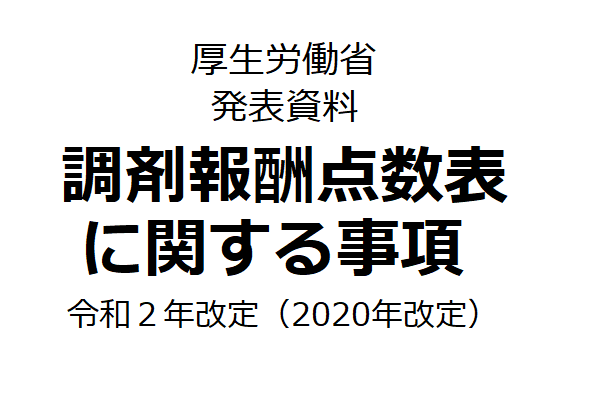 厚生労働省
発表資料

調剤報酬点数表に関する事項

令和２年改定（2020年改定）